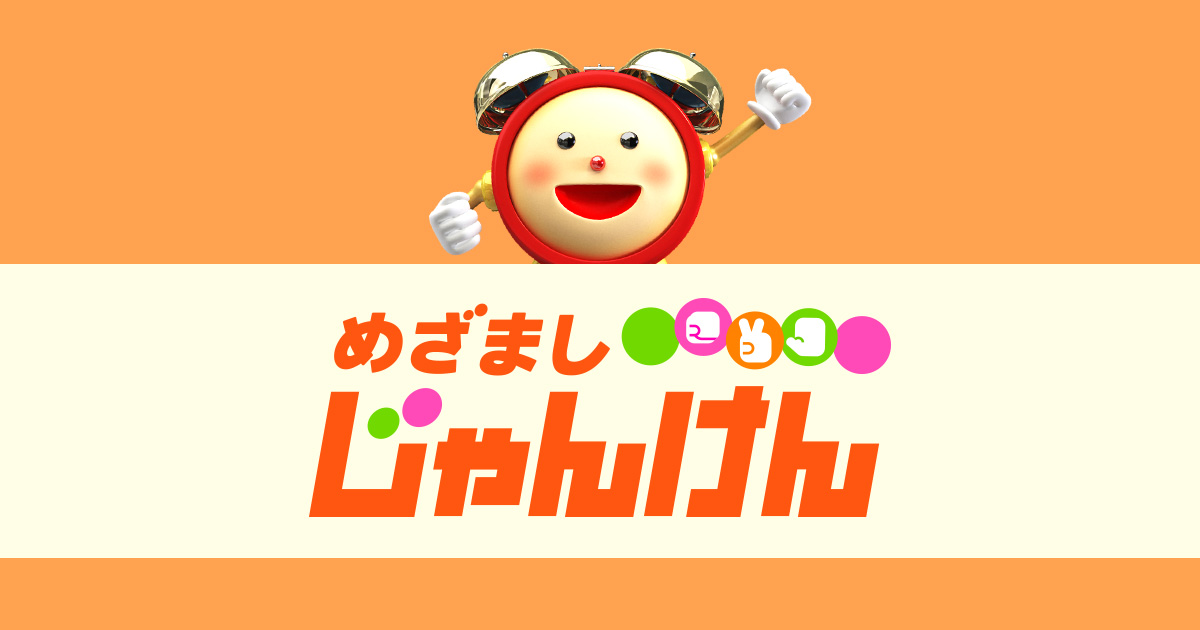 めざまし
じゃんけん